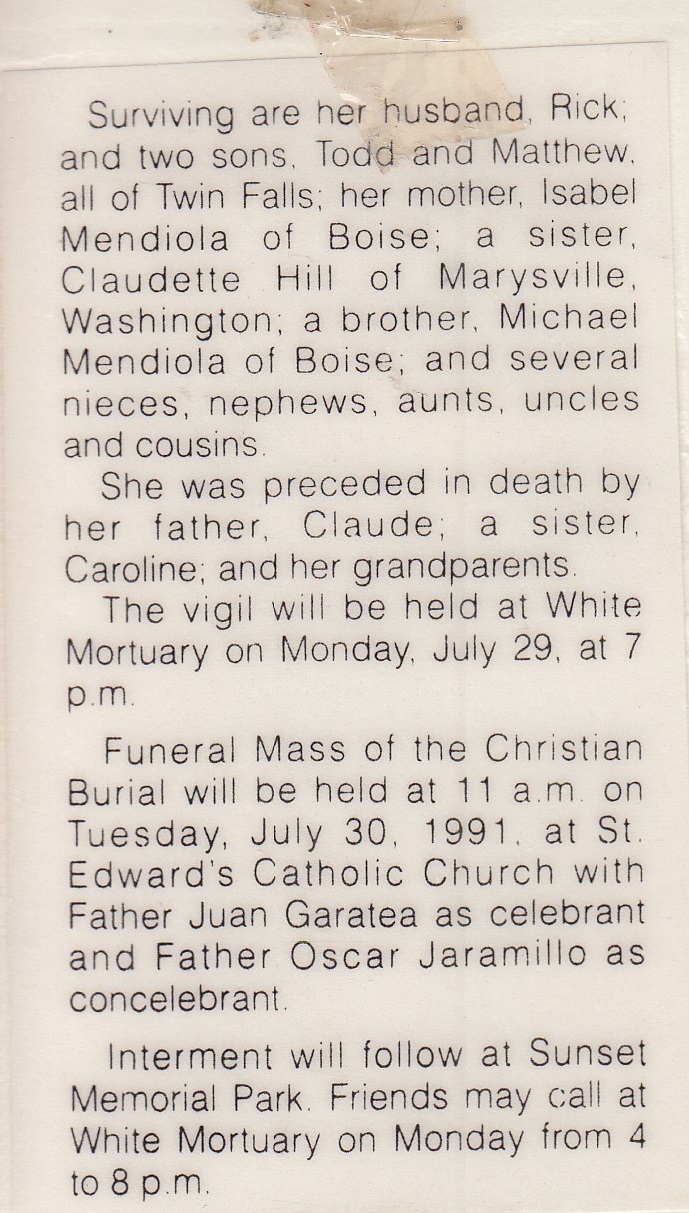 Surviving are her husband, Rick; and two sons, Todd and Matthew, all of Twin Falls; her mother, Isabel Mendiola of Boise; a sister, Claudette Hill of Marysville, Washington; a brother, Michael Mendiola of Boise; and several nieces, nephews, aunts, uncles and cousins.

She was preceded in death by her father, Claude; a sister, Caroline; and her grandparents.

The vigil will be held at White Mortuary on Monday, July 29, at 7 p.m.

Funeral Mass of the Christian Burial will be held at 11 a.m. on Tuesday, July 30, 1991, at St. Edward's Catholic Church with Father Juan Garatea as celebrant and Father Oscar Jaramillo as concelebrant.

Interment will follow at Sunset Memorial Park. Friends may call at White Mortuary on Monday from 4 to 8 p.m.